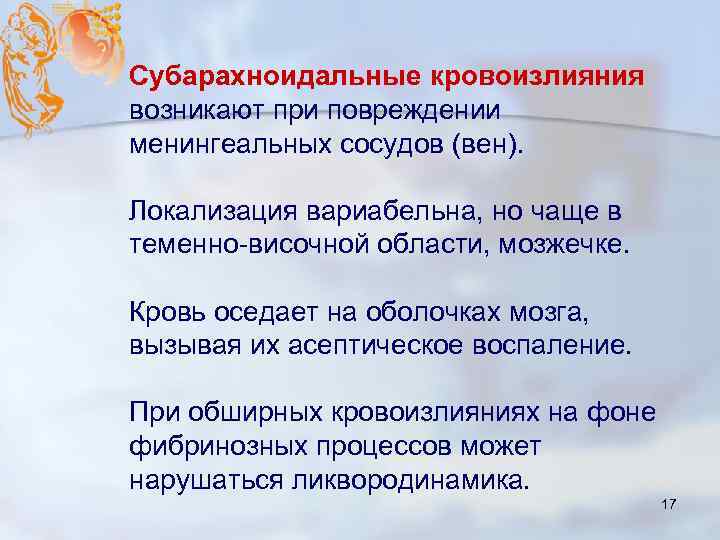 Субарахноидальные кровоизлияния возникают при повреждении менингеальных сосудов (вен).

Локализация вариабельна, но чаще в теменно-височной области, мозжечке.

Кровь оседает на оболочках мозга, вызывая их асептическое воспаление.

При обширных кровоизлияниях на фоне фибринозных процессов может нарушаться ликвородинамика.

17